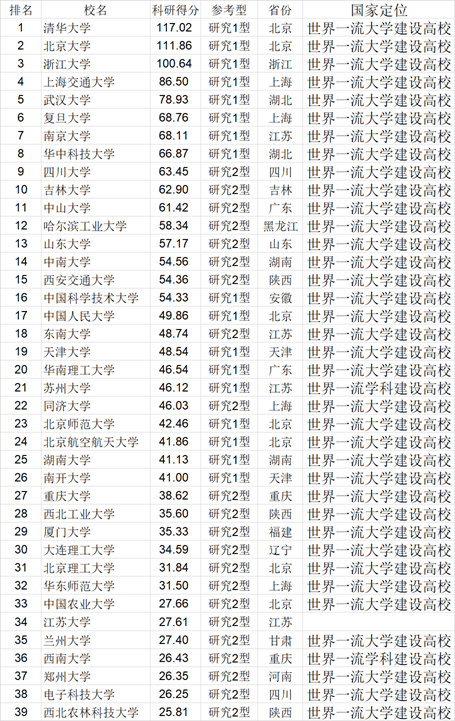 | 排名 | 校名 | 科研得分 | 参考型 | 省份 | 国家定位 |
|---|---|---|---|---|---|
| 1 | 清华大学 | 117.02 | 研究1型 | 北京 | 世界一流大学建设高校 |
| 2 | 北京大学 | 111.86 | 研究1型 | 北京 | 世界一流大学建设高校 |
| 3 | 浙江大学 | 100.64 | 研究1型 | 浙江 | 世界一流大学建设高校 |
| 4 | 上海交通大学 | 86.50 | 研究1型 | 上海 | 世界一流大学建设高校 |
| 5 | 武汉大学 | 78.93 | 研究1型 | 湖北 | 世界一流大学建设高校 |
| 6 | 复旦大学 | 68.76 | 研究1型 | 上海 | 世界一流大学建设高校 |
| 7 | 南京大学 | 68.11 | 研究1型 | 江苏 | 世界一流大学建设高校 |
| 8 | 华中科技大学 | 66.87 | 研究1型 | 湖北 | 世界一流大学建设高校 |
| 9 | 四川大学 | 63.45 | 研究2型 | 四川 | 世界一流大学建设高校 |
| 10 | 吉林大学 | 62.90 | 研究2型 | 吉林 | 世界一流大学建设高校 |
| 11 | 中山大学 | 61.42 | 研究2型 | 广东 | 世界一流大学建设高校 |
| 12 | 哈尔滨工业大学 | 58.34 | 研究2型 | 黑龙江 | 世界一流大学建设高校 |
| 13 | 山东大学 | 57.17 | 研究2型 | 山东 | 世界一流大学建设高校 |
| 14 | 中南大学 | 54.56 | 研究2型 | 湖南 | 世界一流大学建设高校 |
| 15 | 西安交通大学 | 54.36 | 研究2型 | 陕西 | 世界一流大学建设高校 |
| 16 | 中国科学技术大学 | 54.33 | 研究1型 | 安徽 | 世界一流大学建设高校 |
| 17 | 中国人民大学 | 49.86 | 研究1型 | 北京 | 世界一流大学建设高校 |
| 18 | 东南大学 | 48.74 | 研究2型 | 江苏 | 世界一流大学建设高校 |
| 19 | 天津大学 | 48.54 | 研究1型 | 天津 | 世界一流大学建设高校 |
| 20 | 华南理工大学 | 46.54 | 研究1型 | 广东 | 世界一流大学建设高校 |
| 21 | 苏州大学 | 46.12 | 研究1型 | 江苏 | 世界一流学科建设高校 |
| 22 | 同济大学 | 46.03 | 研究2型 | 上海 | 世界一流大学建设高校 |
| 23 | 北京师范大学 | 42.46 | 研究1型 | 北京 | 世界一流大学建设高校 |
| 24 | 北京航空航天大学 | 41.86 | 研究1型 | 北京 | 世界一流大学建设高校 |
| 25 | 湖南大学 | 41.13 | 研究1型 | 湖南 | 世界一流大学建设高校 |
| 26 | 南开大学 | 41.00 | 研究1型 | 天津 | 世界一流大学建设高校 |
| 27 | 重庆大学 | 38.62 | 研究2型 | 重庆 | 世界一流大学建设高校 |
| 28 | 西北工业大学 | 35.60 | 研究2型 | 陕西 | 世界一流大学建设高校 |
| 29 | 厦门大学 | 35.33 | 研究2型 | 福建 | 世界一流大学建设高校 |
| 30 | 大连理工大学 | 34.59 | 研究2型 | 辽宁 | 世界一流大学建设高校 |
| 31 | 北京理工大学 | 31.84 | 研究2型 | 北京 | 世界一流大学建设高校 |
| 32 | 华东师范大学 | 31.50 | 研究2型 | 上海 | 世界一流大学建设高校 |
| 33 | 中国农业大学 | 27.66 | 研究2型 | 北京 | 世界一流大学建设高校 |
| 34 | 江苏大学 | 27.61 | 研究2型 | 江苏 | |
| 35 | 兰州大学 | 27.40 | 研究2型 | 甘肃 | 世界一流大学建设高校 |
| 36 | 西南大学 | 26.43 | 研究2型 | 重庆 | 世界一流学科建设高校 |
| 37 | 郑州大学 | 26.35 | 研究2型 | 河南 | 世界一流大学建设高校 |
| 38 | 电子科技大学 | 26.25 | 研究2型 | 四川 | 世界一流大学建设高校 |
| 39 | 西北农林科技大学 | 25.81 | 研究2型 | 陕西 | 世界一流大学建设高校 |